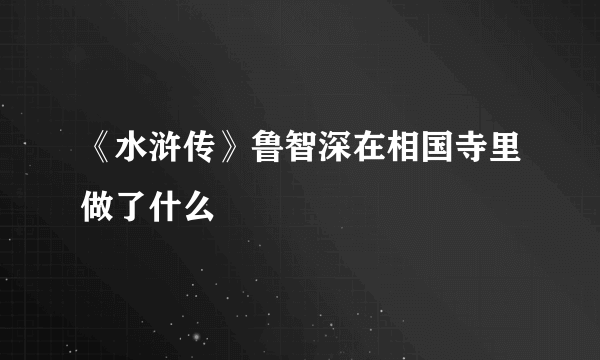 《水浒传》鲁智深在相国寺里做了什么